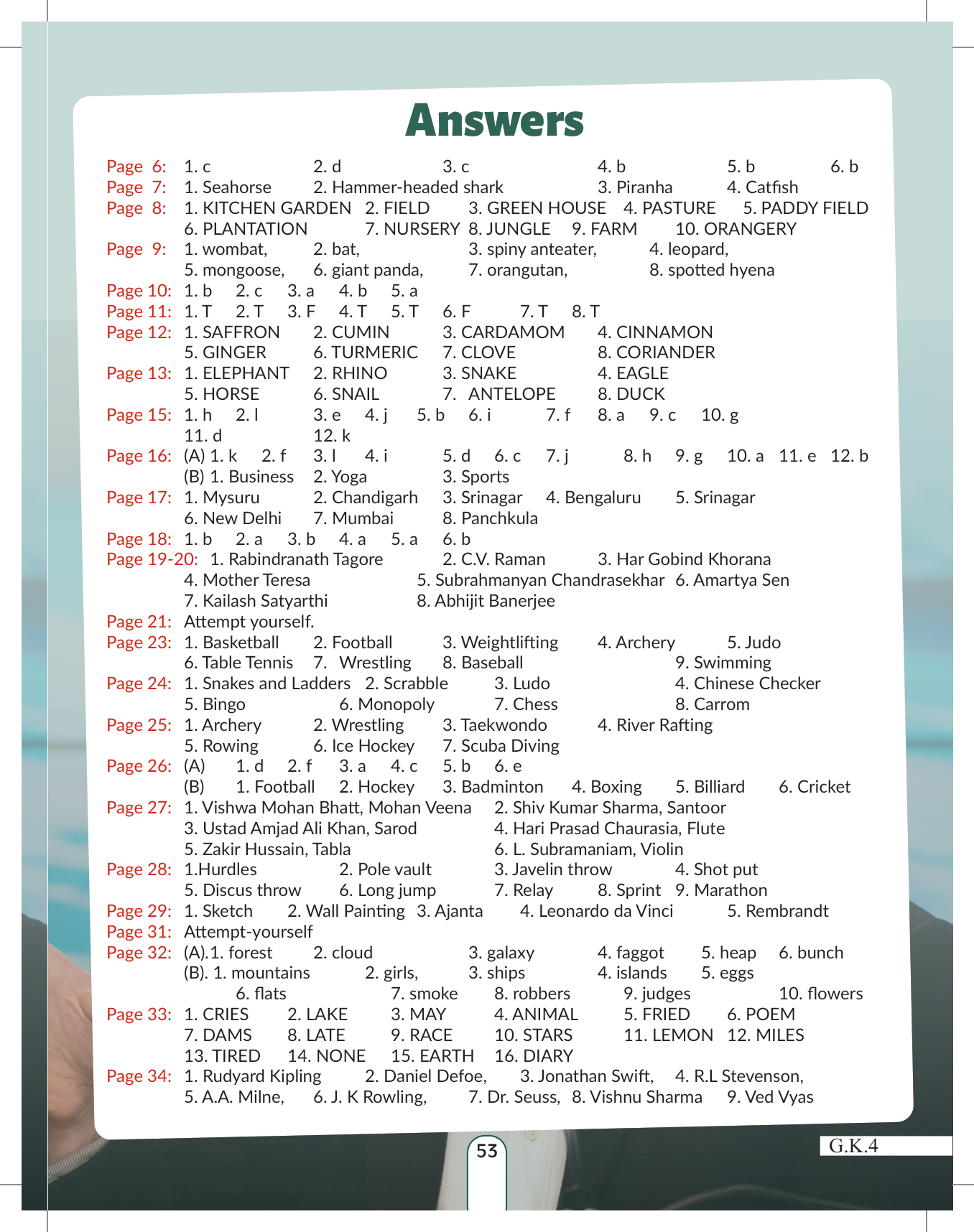 Answers

Page 6: 1. c 2. d 3. c 4. b 5. b 6. b
Page 7: 1. Seahorse 2. Hammer-headed shark 3. Piranha 4. Catfish
Page 8: 1. KITCHEN GARDEN 2. FIELD 3. GREEN HOUSE 4. PASTURE 5. PADDY FIELD
6. PLANTATION 7. NURSERY 8. JUNGLE 9. FARM 10. ORANGERY
Page 9: 1. wombat, 2. bat, 3. spiny anteater, 4. leopard,
5. mongoose, 6. giant panda, 7. orangutan, 8. spotted hyena
Page 10: 1. b 2. c 3. a 4. b 5. a
Page 11: 1. T 2. T 3. F 4. T 5. T 6. F 7. T 8. T
Page 12: 1. SAFFRON 2. CUMIN 3. CARDAMOM 4. CINNAMON
5. GINGER 6. TURMERIC 7. CLOVE 8. CORIANDER
Page 13: 1. ELEPHANT 2. RHINO 3. SNAKE 4. EAGLE
5. HORSE 6. SNAIL 7. ANTELOPE 8. DUCK
Page 15: 1. h 2. l 3. e 4. j 5. b 6. i 7. f 8. a 9. c 10. g
11. d 12. k
Page 16: (A) 1. k 2. f 3. l 4. i 5. d 6. c 7. j 8. h 9. g 10. a 11. e 12. b
(B) 1. Business 2. Yoga 3. Sports
Page 17: 1. Mysuru 2. Chandigarh 3. Srinagar 4. Bengaluru 5. Srinagar
6. New Delhi 7. Mumbai 8. Panchkula
Page 18: 1. b 2. a 3. b 4. a 5. a 6. b
Page 19-20: 1. Rabindranath Tagore 2. C.V. Raman 3. Har Gobind Khorana
4. Mother Teresa 5. Subrahmanyan Chandrasekhar 6. Amartya Sen
7. Kailash Satyarthi 8. Abhijit Banerjee
Page 21: Attempt yourself.
Page 23: 1. Basketball 2. Football 3. Weightlifting 4. Archery 5. Judo
6. Table Tennis 7. Wrestling 8. Baseball 9. Swimming
Page 24: 1. Snakes and Ladders 2. Scrabble 3. Ludo 4. Chinese Checker
5. Bingo 6. Monopoly 7. Chess 8. Carrom
Page 25: 1. Archery 2. Wrestling 3. Taekwondo 4. River Rafting
5. Rowing 6. Ice Hockey 7. Scuba Diving
Page 26: (A) 1. d 2. f 3. a 4. c 5. b 6. e
(B) 1. Football 2. Hockey 3. Badminton 4. Boxing 5. Billiard 6. Cricket
Page 27: 1. Vishwa Mohan Bhatt, Mohan Veena 2. Shiv Kumar Sharma, Santoor
3. Ustad Amjad Ali Khan, Sarod 4. Hari Prasad Chaurasia, Flute
5. Zakir Hussain, Tabla 6. L. Subramaniam, Violin
Page 28: 1.Hurdles 2. Pole vault 3. Javelin throw 4. Shot put
5. Discus throw 6. Long jump 7. Relay 8. Sprint 9. Marathon
Page 29: 1. Sketch 2. Wall Painting 3. Ajanta 4. Leonardo da Vinci 5. Rembrandt
Page 31: Attempt-yourself
Page 32: (A).1. forest 2. cloud 3. galaxy 4. faggot 5. heap 6. bunch
(B). 1. mountains 2. girls, 3. ships 4. islands 5. eggs
6. flats 7. smoke 8. robbers 9. judges 10. flowers
Page 33: 1. CRIES 2. LAKE 3. MAY 4. ANIMAL 5. FRIED 6. POEM
7. DAMS 8. LATE 9. RACE 10. STARS 11. LEMON 12. MILES
13. TIRED 14. NONE 15. EARTH 16. DIARY
Page 34: 1. Rudyard Kipling 2. Daniel Defoe, 3. Jonathan Swift, 4. R.L Stevenson,
5. A.A. Milne, 6. J. K Rowling, 7. Dr. Seuss, 8. Vishnu Sharma 9. Ved Vyas

53

G.K.4